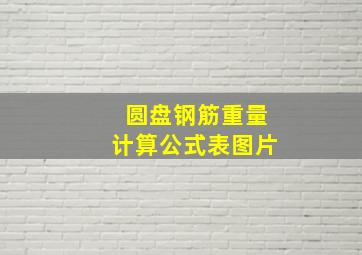 圆盘钢筋重量
计算公式表图片